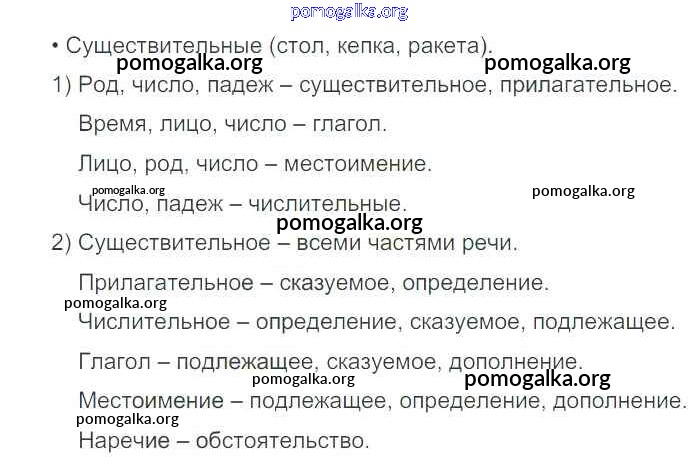 • Существительные (стол, кепка, ракета).

1) Род, число, падеж – существительное, прилагательное.

Время, лицо, число – глагол.

Лицо, род, число – местоимение.

Число, падеж – числительные.

2) Существительное – всеми частями речи.

Прилагательное – сказуемое, определение.

Числительное – определение, сказуемое, подлежащее.

Глагол – подлежащее, сказуемое, дополнение.

Местоимение – подлежащее, определение, дополнение.

Наречие – обстоятельство.

pomogalka.org